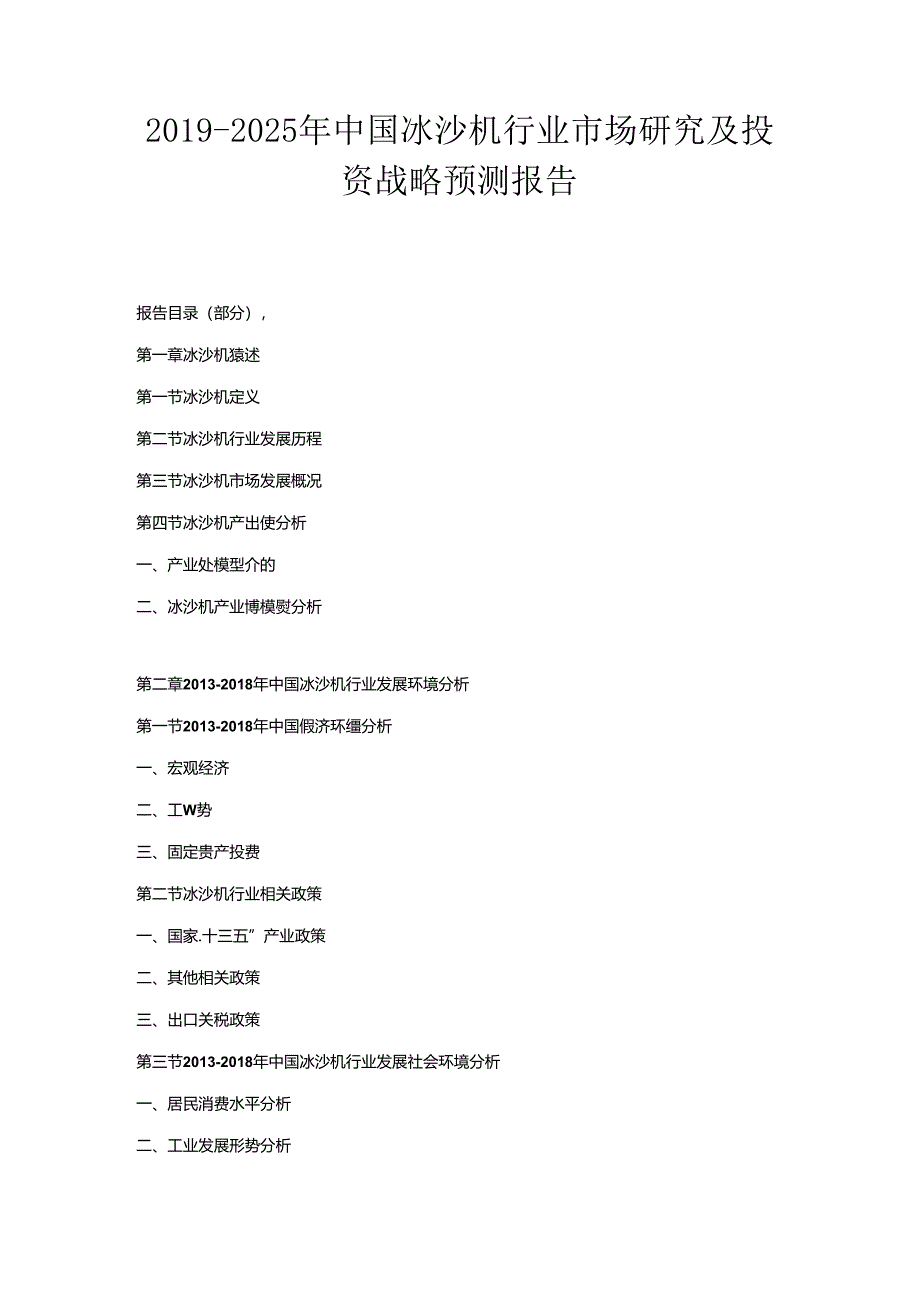 2019-2025年中国冰沙机行业市场研究及投资战略预测报告

报告目录（部分），

第一章冰沙机猿述

第一节冰沙机定义

第二节冰沙机行业发展历程

第三节冰沙机市场发展概况

第四节冰沙机产出使分析

一、产业处模型介的

二、冰沙机产业博模熨分析

第二章2013-2018年中国冰沙机行业发展环境分析

第一节2013-2018年中国假济环缰分析

一、宏观经济

二、工W势

三、固定贵产投费

第二节冰沙机行业相关政策

一、国家.十三五”产业政策

二、其他相关政策

三、出口关税政策

第三节2013-2018年中国冰沙机行业发展社会环境分析

一、居民消费水平分析

二、工业发展形势分析